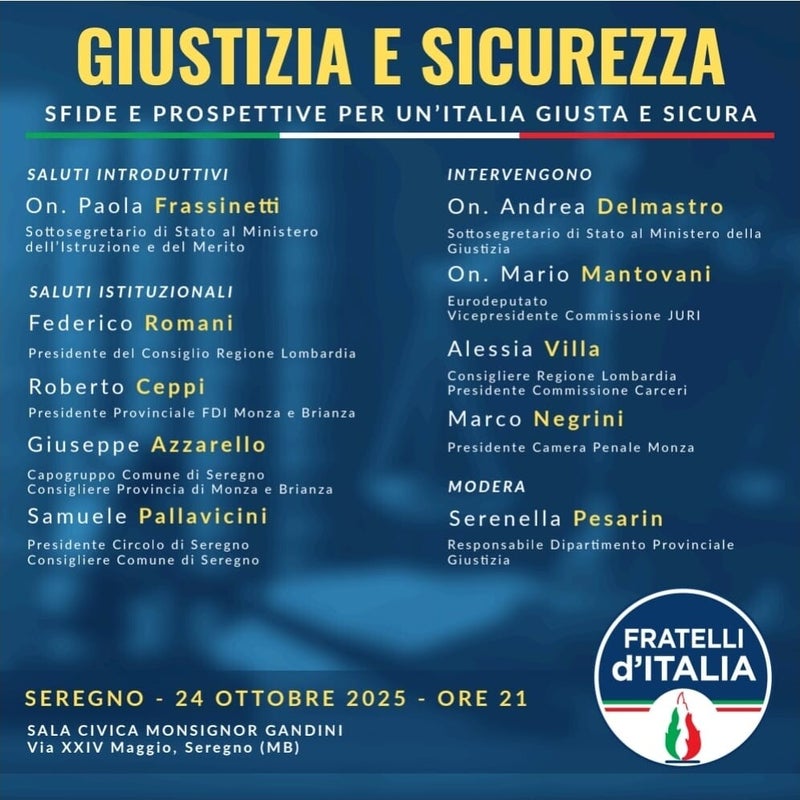 GIUSTIZIA E SICUREZZA

SFIDE E PROSPETTIVE PER UN'ITALIA GIUSTA E SICURA

SALUTI INTRODUTTIVI

On. Paola Frassinetti

Sottosegretario di Stato al Ministero dell'Istruzione e del Merito

SALUTI ISTITUZIONALI

Federico Romani

Presidente del Consiglio Regione Lombardia

Roberto Ceppi

Presidente Provinciale FDI Monza e Brianza

Giuseppe Azzarello

Capogruppo Comune di Seregno
Consigliere Provincia di Monza e Brianza

Samuele Pallavicini

Presidente Circolo di Seregno
Consigliere Comune di Seregno

INTERVENGONO

On. Andrea Delmastro

Sottosegretario di Stato al Ministero della Giustizia

On. Mario Mantovani

Eurodeputato
Vicepresidente Commissione JURI

Alessia Villa

Consigliere Regione Lombardia
Presidente Commissione Carceri

Marco Negrini

Presidente Camera Penale Monza

MODERA

Serenella Pesarin

Responsabile Dipartimento Provinciale Giustizia

SEREGNO - 24 OTTOBRE 2025 - ORE 21

SALA CIVICA MONSIGNOR GANDINI
Via XXIV Maggio, Seregno (MB)

FRATELLI d'ITALIA